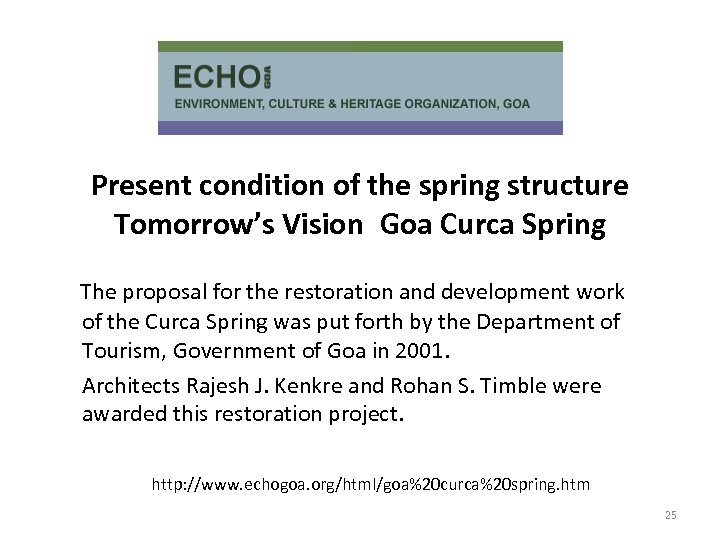 ECHO GOA
ENVIRONMENT, CULTURE & HERITAGE ORGANIZATION, GOA

Present condition of the spring structure
Tomorrow's Vision Goa Curca Spring

The proposal for the restoration and development work of the Curca Spring was put forth by the Department of Tourism, Government of Goa in 2001.

Architects Rajesh J. Kenkre and Rohan S. Timble were awarded this restoration project.

http://www.echogoa.org/html/goa%20curca%20spring.htm

25